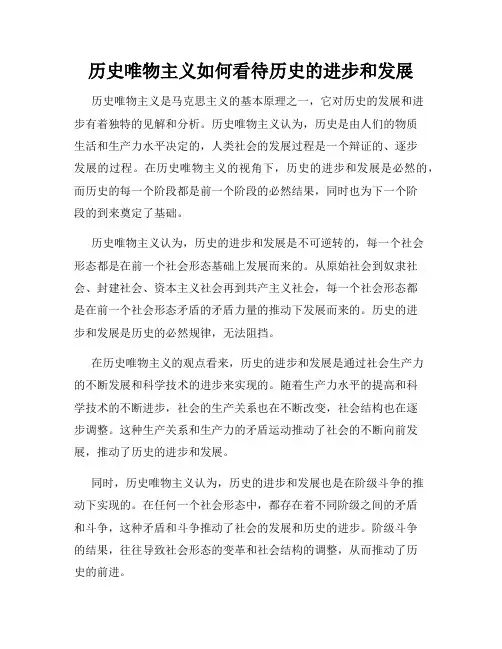 历史唯物主义如何看待历史的进步和发展

历史唯物主义是马克思主义的基本原理之一，它对历史的发展和进步有着独特的见解和分析。历史唯物主义认为，历史是由人们的物质生活和生产力水平决定的，人类社会的发展过程是一个辩证的、逐步发展的过程。在历史唯物主义的视角下，历史的进步和发展是必然的，而历史的每一个阶段都是前一个阶段的必然结果，同时也为下一个阶段的到来奠定了基础。

历史唯物主义认为，历史的进步和发展是不可逆转的，每一个社会形态都是在前一个社会形态基础上发展而来的。从原始社会到奴隶社会、封建社会、资本主义社会再到共产主义社会，每一个社会形态都是在前一个社会形态矛盾的矛盾力量的推动下发展而来的。历史的进步和发展是历史的必然规律，无法阻挡。

在历史唯物主义的观点看来，历史的进步和发展是通过社会生产力的不断发展和科学技术的进步来实现的。随着生产力水平的提高和科学技术的不断进步，社会的生产关系也在不断改变，社会结构也在逐步调整。这种生产关系和生产力的矛盾运动推动了社会的不断向前发展，推动了历史的进步和发展。

同时，历史唯物主义认为，历史的进步和发展也是在阶级斗争的推动下实现的。在任何一个社会形态中，都存在着不同阶级之间的矛盾和斗争，这种矛盾和斗争推动了社会的发展和历史的进步。阶级斗争的结果，往往导致社会形态的变革和社会结构的调整，从而推动了历史的前进。